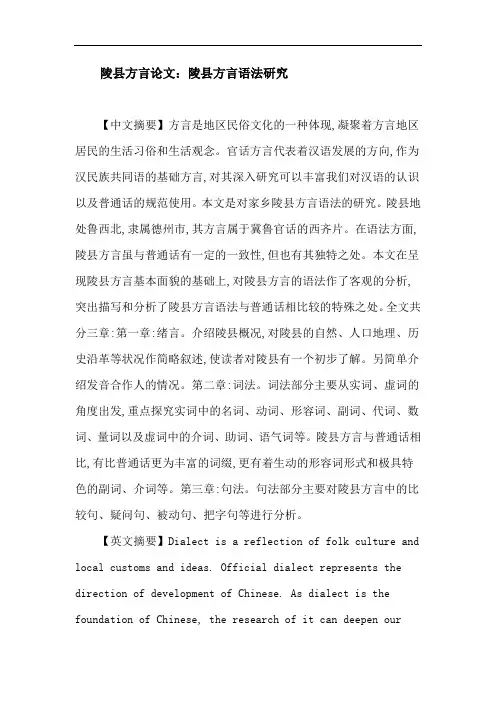 陵县方言论文：陵县方言语法研究

【中文摘要】方言是地区民俗文化的一种体现，凝聚着方言地区居民的生活习俗和生活观念。官话方言代表着汉语发展的方向，作为汉民族共同语的基础方言，对其深入研究可以丰富我们对汉语的认识以及普通话的规范使用。本文是对家乡陵县方言语法的研究。陵县地处鲁西北，隶属德州市，其方言属于冀鲁官话的西齐片。在语法方面，陵县方言虽与普通话有一定的一致性，但也有其独特之处。本文在呈现陵县方言基本面貌的基础上，对陵县方言的语法作了客观的分析，突出描写和分析了陵县方言语法与普通话相比较的特殊之处。全文共分三章：第一章：绪言。介绍陵县概况，对陵县的自然、人口地理、历史沿革等状况作简略叙述，使读者对陵县有一个初步了解。另简单介绍发音合作人的情况。第二章：词法。词法部分主要从实词、虚词的角度出发，重点探究实词中的名词、动词、形容词、副词、代词、数词、量词以及虚词中的介词、助词、语气词等。陵县方言与普通话相比，有比普通话更为丰富的词缀，更有着生动的形容词形式和极具特色的副词、介词等。第三章：句法。句法部分主要对陵县方言中的比较句、疑问句、被动句、把字句等进行分析。

【英文摘要】Dialect is a reflection of folk culture and local customs and ideas. Official dialect represents the direction of development of Chinese. As dialect is the foundation of Chinese, the research of it can deepen our